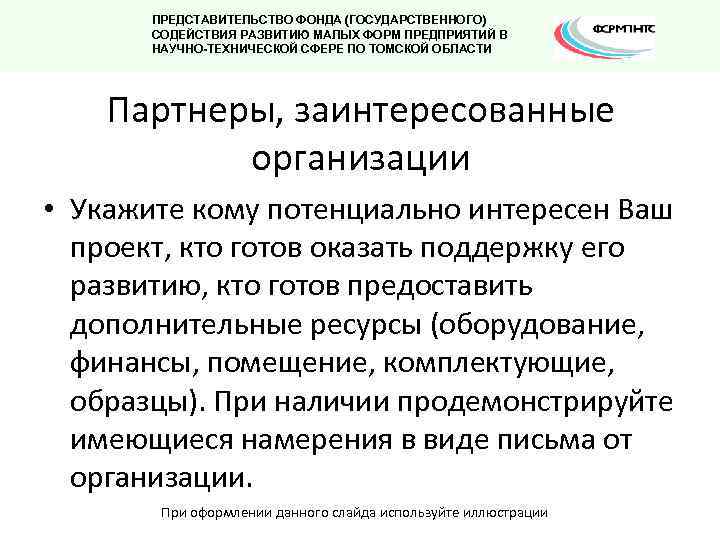 ПРЕДСТАВИТЕЛЬСТВО ФОНДА (ГОСУДАРСТВЕННОГО) СОДЕЙСТВИЯ РАЗВИТИЮ МАЛЫХ ФОРМ ПРЕДПРИЯТИЙ В НАУЧНО-ТЕХНИЧЕСКОЙ СФЕРЕ ПО ТОМСКОЙ ОБЛАСТИ

ФСРМПНТС

Партнеры, заинтересованные организации

• Укажите кому потенциально интересен Ваш проект, кто готов оказать поддержку его развитию, кто готов предоставить дополнительные ресурсы (оборудование, финансы, помещение, комплектующие, образцы). При наличии продемонстрируйте имеющиеся намерения в виде письма от организации.

При оформлении данного слайда используйте иллюстрации